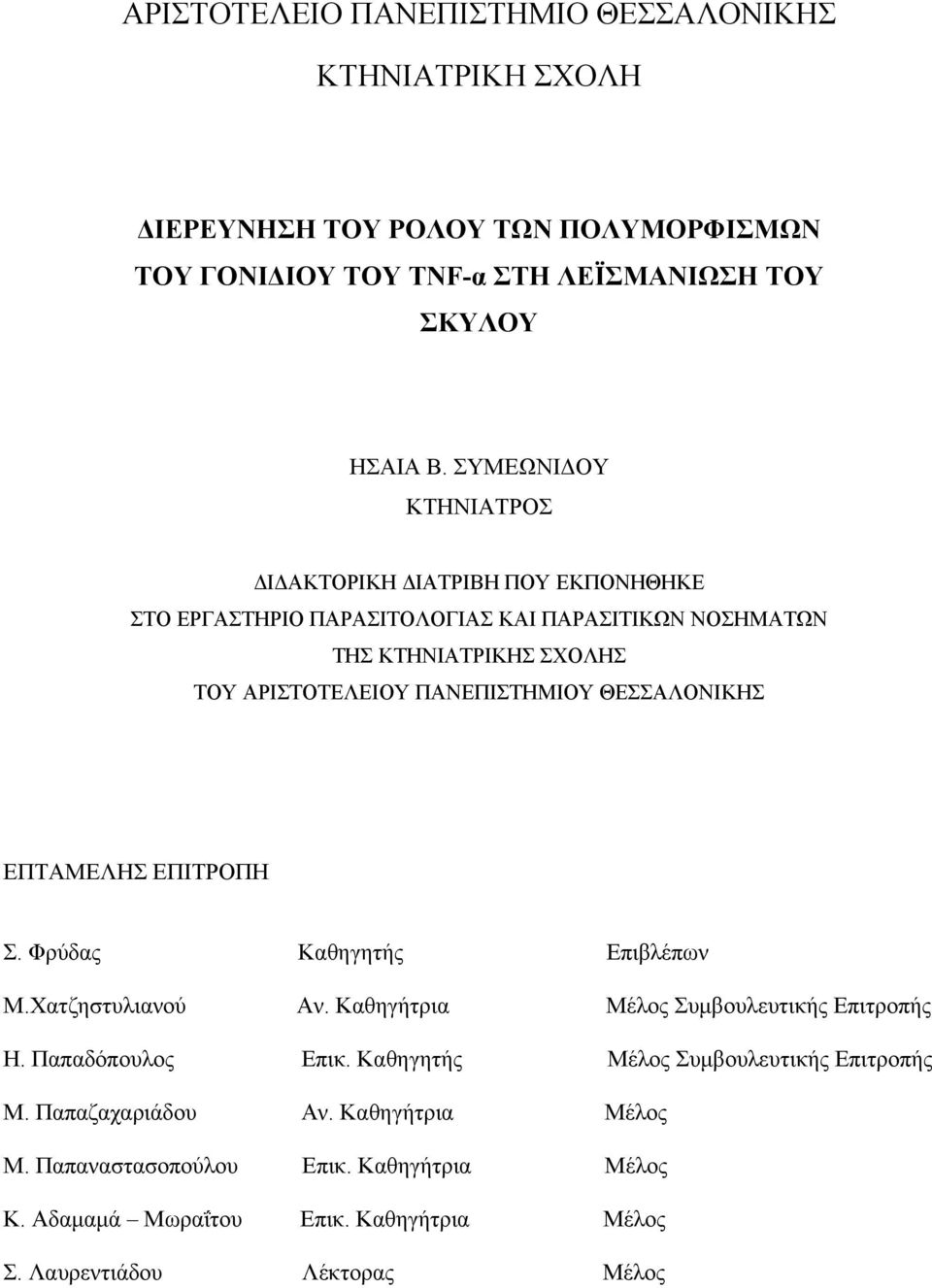 ΑΡΙΣΤΟΤΕΛΕΙΟ ΠΑΝΕΠΙΣΤΗΜΙΟ ΘΕΣΣΑΛΟΝΙΚΗΣ

ΚΤΗΝΙΑΤΡΙΚΗ ΣΧΟΛΗ

ΔΙΕΡΕΥΝΗΣΗ ΤΟΥ ΡΟΛΟΥ ΤΩΝ ΠΟΛΥΜΟΡΦΙΣΜΩΝ ΤΟΥ ΓΟΝΙΔΙΟΥ ΤΟΥ TNF-α ΣΤΗ ΛΕΪΣΜΑΝΙΩΣΗ ΤΟΥ ΣΚΥΛΟΥ

ΗΣΑΙΑ Β. ΣΥΜΕΩΝΙΔΟΥ

ΚΤΗΝΙΑΤΡΟΣ

ΔΙΔΑΚΤΟΡΙΚΗ ΔΙΑΤΡΙΒΗ ΠΟΥ ΕΚΠΟΝΗΘΗΚΕ ΣΤΟ ΕΡΓΑΣΤΗΡΙΟ ΠΑΡΑΣΙΤΟΛΟΓΙΑΣ ΚΑΙ ΠΑΡΑΣΙΤΙΚΩΝ ΝΟΣΗΜΑΤΩΝ ΤΗΣ ΚΤΗΝΙΑΤΡΙΚΗΣ ΣΧΟΛΗΣ ΤΟΥ ΑΡΙΣΤΟΤΕΛΕΙΟΥ ΠΑΝΕΠΙΣΤΗΜΙΟΥ ΘΕΣΣΑΛΟΝΙΚΗΣ

ΕΠΤΑΜΕΛΗΣ ΕΠΙΤΡΟΠΗ

| | | |
|---|---|---|
| Σ. Φρύδας | Καθηγητής | Επιβλέπων |
| Μ.Χατζηστυλιανού | Αν. Καθηγήτρια | Μέλος Συμβουλευτικής Επιτροπής |
| Η. Παπαδόπουλος | Επικ. Καθηγητής | Μέλος Συμβουλευτικής Επιτροπής |
| Μ. Παπαζαχαριάδου | Αν. Καθηγήτρια | Μέλος |
| Μ. Παπαναστασοπούλου | Επικ. Καθηγήτρια | Μέλος |
| Κ. Αδαμαμά – Μωραΐτου | Επικ. Καθηγήτρια | Μέλος |
| Σ. Λαυρεντιάδου | Λέκτορας | Μέλος |